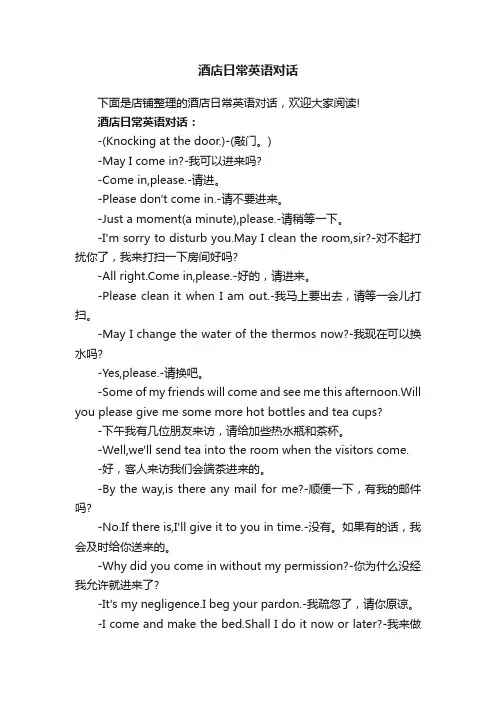 酒店日常英语对话

下面是店铺整理的酒店日常英语对话，欢迎大家阅读!

酒店日常英语对话：

-(Knocking at the door.)-(敲门。)

-May I come in?-我可以进来吗?

-Come in,please.-请进。

-Please don't come in.-请不要进来。

-Just a moment(a minute),please.-请稍等一下。

-I'm sorry to disturb you.May I clean the room,sir?-对不起打扰你了，我来打扫一下房间好吗?

-All right.Come in,please.-好的，请进来。

-Please clean it when I am out.-我马上要出去，请等一会儿打扫。

-May I change the water of the thermos now?-我现在可以换水吗?

-Yes,please.-请换吧。

-Some of my friends will come and see me this afternoon.Will you please give me some more hot bottles and tea cups?

-下午我有几位朋友来访，请给加些热水瓶和茶杯。

-Well,we'll send tea into the room when the visitors come.

-好，客人来访我们会端茶进来的。

-By the way,is there any mail for me?-顺便一下，有我的邮件吗?

-No.If there is,I'll give it to you in time.-没有。如果有的话，我会及时给你送来的。

-Why did you come in without my permission?-你为什么没经我允许就进来了?

-It's my negligence.I beg your pardon.-我疏忽了，请你原谅。

-I come and make the bed.Shall I do it now or later?-我来做